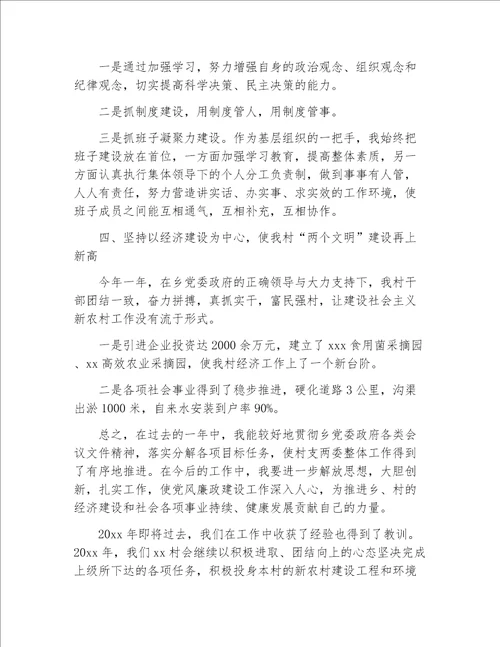 一是通过加强学习，努力增强自身的政治观念、组织观念和纪律观念，切实提高科学决策、民主决策的能力。

二是抓制度建设，用制度管人，用制度管事。

三是抓班子凝聚力建设。作为基层组织的一把手，我始终把班子建设放在首位，一方面加强学习教育，提高整体素质，另一方面认真执行集体领导下的个人分工负责制，做到事事有人管，人人有责任，努力营造讲实话、办实事、求实效的工作环境，使班子成员之间能互相通气，互相补充，互相协作。

四、坚持以经济建设为中心，使我村“两个文明”建设再上新高

今年一年，在乡党委政府的正确领导与大力支持下，我村干部团结一致，奋力拼搏，真抓实干，富民强村，让建设社会主义新农村工作没有流于形式。

一是引进企业投资达2000余万元，建立了xxx食用菌采摘园、xx高效农业采摘园，使我村经济工作上了一个新台阶。

二是各项社会事业得到了稳步推进，硬化道路3公里，沟渠出淤1000米，自来水安装到户率90%。

总之，在过去的一年中，我能较好地贯彻乡党委政府各类会议文件精神，落实分解各项目标任务，使村支两委整体工作得到了有序地推进。在今后的工作中，我要进一步解放思想，大胆创新，扎实工作，使党风廉政建设工作深入人心，为推进乡、村的经济建设和社会各项事业持续、健康发展贡献自己的力量。

20xx年即将过去，我们在工作中收获了经验也得到了教训。20xx年，我们xx村会继续以积极进取、团结向上的心态坚决完成上级所下达的各项任务，积极投身本村的新农村建设工程和环境